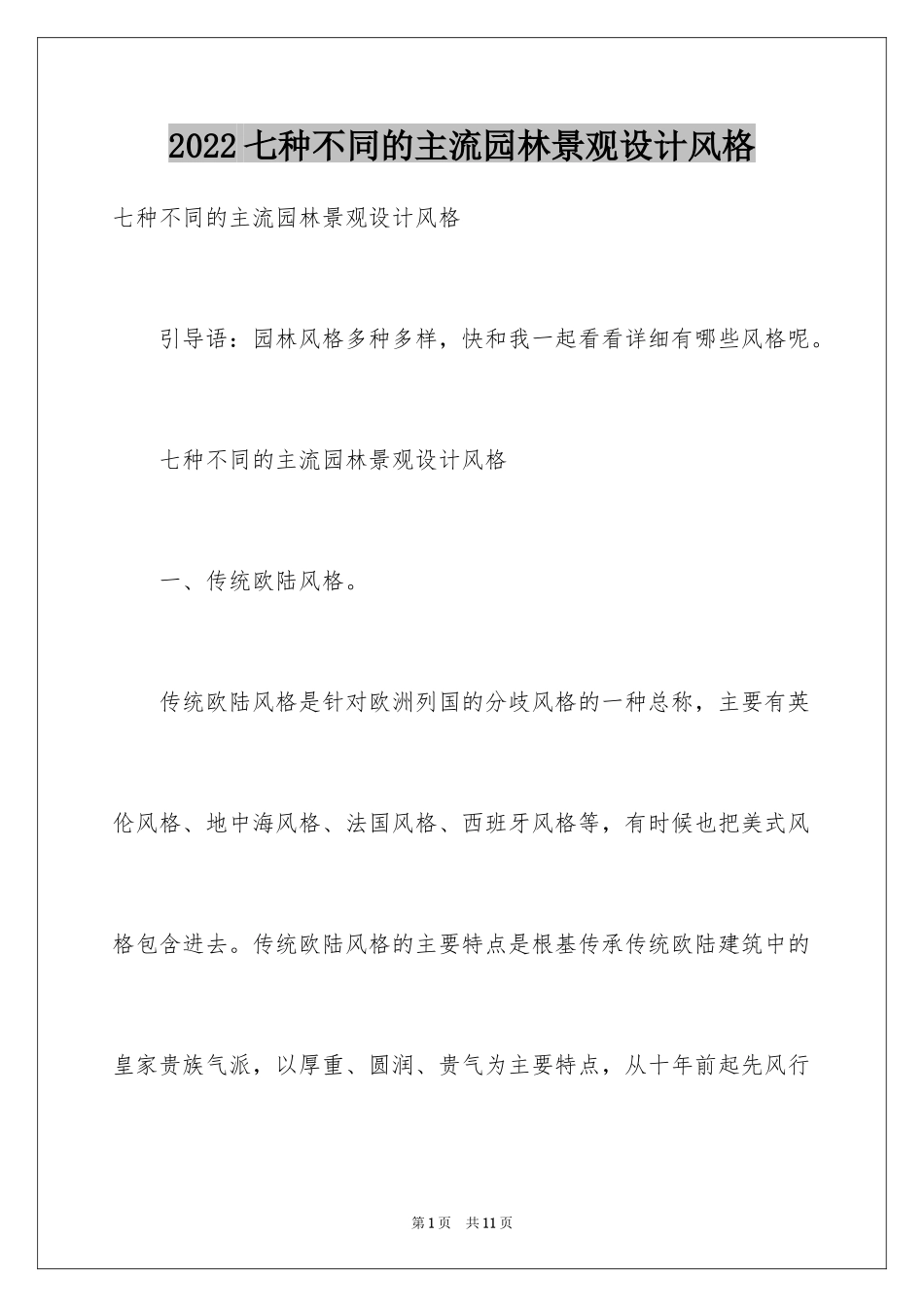 2022七种不同的主流园林景观设计风格

七种不同的主流园林景观设计风格

引导语：园林风格多种多样，快和我一起看看详细有哪些风格呢。

七种不同的主流园林景观设计风格

一、传统欧陆风格。

传统欧陆风格是针对欧洲列国的分歧风格的一种总称，主要有英伦风格、地中海风格、法国风格、西班牙风格等，有时候也把美式风格包含进去。传统欧陆风格的主要特点是根基传承传统欧陆建筑中的皇家贵族气派，以厚重、圆润、贵气为主要特点，从十年前起先风行

第1页　共11页